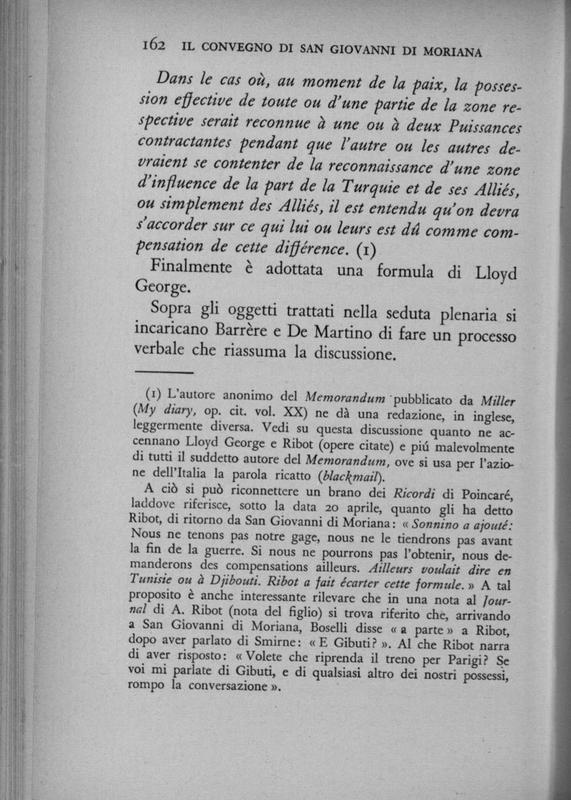 162 IL CONVEGNO DI SAN GIOVANNI DI MORIANA

Dans le cas où, au moment de la paix, la possession effective de toute ou d'une partie de la zone respective serait reconnue à une ou à deux Puissances contractantes pendant que l'autre ou les autres devraient se contenter de la reconnaissance d'une zone d'influence de la part de la Turquie et de ses Alliés, ou simplement des Alliés, il est entendu qu'on devra s'accorder sur ce qui lui ou leurs est dû comme compensation de cette différence. (1)

Finalmente è adottata una formula di Lloyd George.

Sopra gli oggetti trattati nella seduta plenaria si incaricano Barrère e De Martino di fare un processo verbale che riassuma la discussione.

(1) L'autore anonimo del Memorandum pubblicato da Miller (My diary, op. cit. vol. XX) ne dà una redazione, in inglese, leggermente diversa. Vedi su questa discussione quanto ne accennano Lloyd George e Ribot (opere citate) e piú malevolmente di tutti il suddetto autore del Memorandum, ove si usa per l'azione dell'Italia la parola ricatto (blackmail).

A ciò si può riconnettere un brano dei Ricordi di Poincaré, laddove riferisce, sotto la data 20 aprile, quanto gli ha detto Ribot, di ritorno da San Giovanni di Moriana: « Sonnino a ajouté: Nous ne tenons pas notre gage, nous ne le tiendrons pas avant la fin de la guerre. Si nous ne pourrons pas l'obtenir, nous demanderons des compensations ailleurs. Ailleurs voulait dire en Tunisie ou à Djibouti. Ribot a fait écarter cette formule. » A tal proposito è anche interessante rilevare che in una nota al Journal di A. Ribot (nota del figlio) si trova riferito che, arrivando a San Giovanni di Moriana, Boselli disse « a parte » a Ribot, dopo aver parlato di Smirne: « E Gibuti? ». Al che Ribot narra di aver risposto: « Volete che riprenda il treno per Parigi? Se voi mi parlate di Gibuti, e di qualsiasi altro dei nostri possessi, rompo la conversazione ».